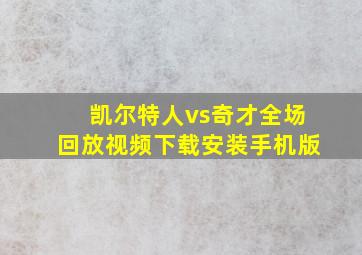 凯尔特人vs奇才全场回放视频下载安装手机版